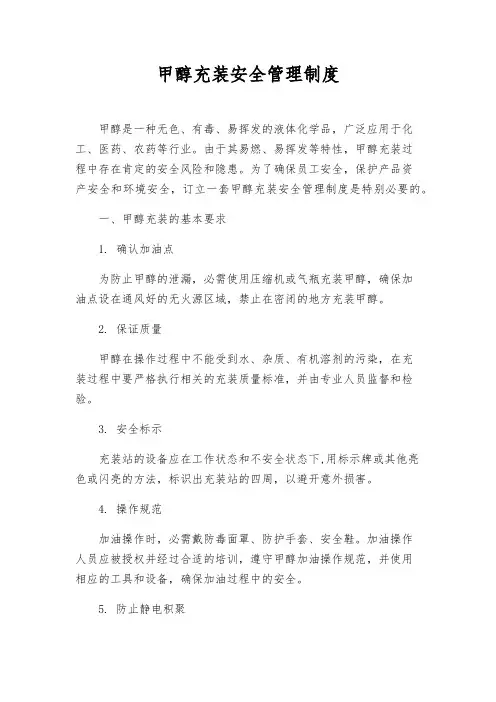 甲醇充装安全管理制度

甲醇是一种无色、有毒、易挥发的液体化学品，广泛应用于化工、医药、农药等行业。由于其易燃、易挥发等特性，甲醇充装过程中存在肯定的安全风险和隐患。为了确保员工安全，保护产品资产安全和环境安全，订立一套甲醇充装安全管理制度是特别必要的。

一、甲醇充装的基本要求

1. 确认加油点

为防止甲醇的泄漏，必需使用压缩机或气瓶充装甲醇，确保加油点设在通风好的无火源区域，禁止在密闭的地方充装甲醇。

2. 保证质量

甲醇在操作过程中不能受到水、杂质、有机溶剂的污染，在充装过程中要严格执行相关的充装质量标准，并由专业人员监督和检验。

3. 安全标示

充装站的设备应在工作状态和不安全状态下,用标示牌或其他亮色或闪亮的方法，标识出充装站的四周，以避开意外损害。

4. 操作规范

加油操作时，必需戴防毒面罩、防护手套、安全鞋。加油操作人员应被授权并经过合适的培训，遵守甲醇加油操作规范，并使用相应的工具和设备，确保加油过程中的安全。

5. 防止静电积聚